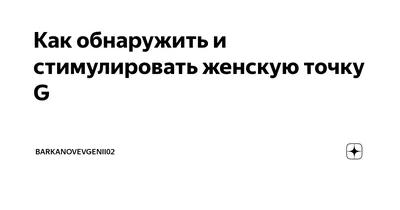 Как обнаружить и стимулировать женскую точку G

BARKANOVEVGENII02